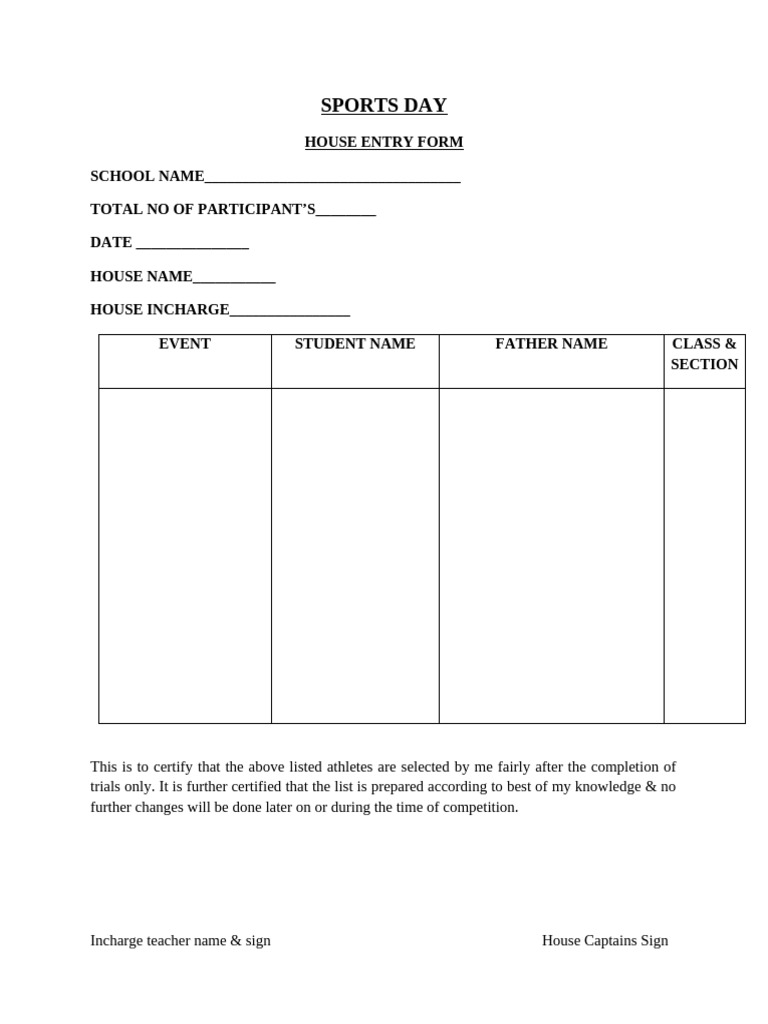 SPORTS DAY

HOUSE ENTRY FORM

SCHOOL NAME____

TOTAL NO OF PARTICIPANT'S____

DATE ____

HOUSE NAME____

HOUSE INCHARGE____

| EVENT | STUDENT NAME | FATHER NAME | CLASS & SECTION |
|---|---|---|---|
| | | | |

This is to certify that the above listed athletes are selected by me fairly after the completion of trials only. It is further certified that the list is prepared according to best of my knowledge & no further changes will be done later on or during the time of competition.

Incharge teacher name & sign

House Captains Sign